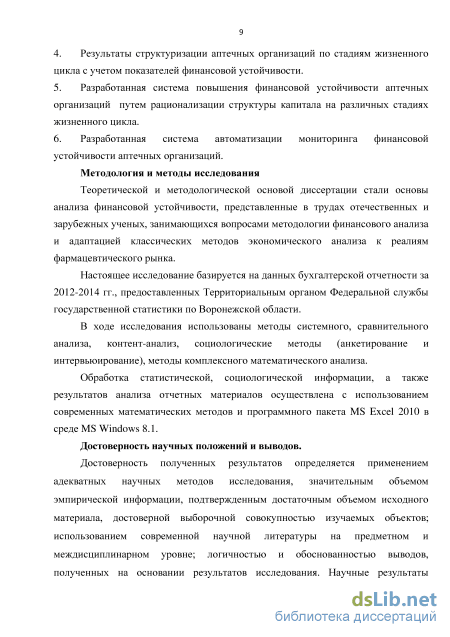 9

4. Результаты структуризации аптечных организаций по стадиям жизненного цикла с учетом показателей финансовой устойчивости.

5. Разработанная система повышения финансовой устойчивости аптечных организаций путем рационализации структуры капитала на различных стадиях жизненного цикла.

6. Разработанная система автоматизации мониторинга финансовой устойчивости аптечных организаций.

Методология и методы исследования

Теоретической и методологической основой диссертации стали основы анализа финансовой устойчивости, представленные в трудах отечественных и зарубежных ученых, занимающихся вопросами методологии финансового анализа и адаптацией классических методов экономического анализа к реалиям фармацевтического рынка.

Настоящее исследование базируется на данных бухгалтерской отчетности за 2012-2014 гг., предоставленных Территориальным органом Федеральной службы государственной статистики по Воронежской области.

В ходе исследования использованы методы системного, сравнительного анализа, контент-анализ, социологические методы (анкетирование и интервьюирование), методы комплексного математического анализа.

Обработка статистической, социологической информации, а также результатов анализа отчетных материалов осуществлена с использованием современных математических методов и программного пакета MS Excel 2010 в среде MS Windows 8.1.

Достоверность научных положений и выводов.

Достоверность полученных результатов определяется применением адекватных научных методов исследования, значительным объемом эмпирической информации, подтвержденным достаточным объемом исходного материала, достоверной выборочной совокупностью изучаемых объектов; использованием современной научной литературы на предметном и междисциплинарном уровне; логичностью и обоснованностью выводов, полученных на основании результатов исследования. Научные результаты

dsLib.net
библиотека диссертаций